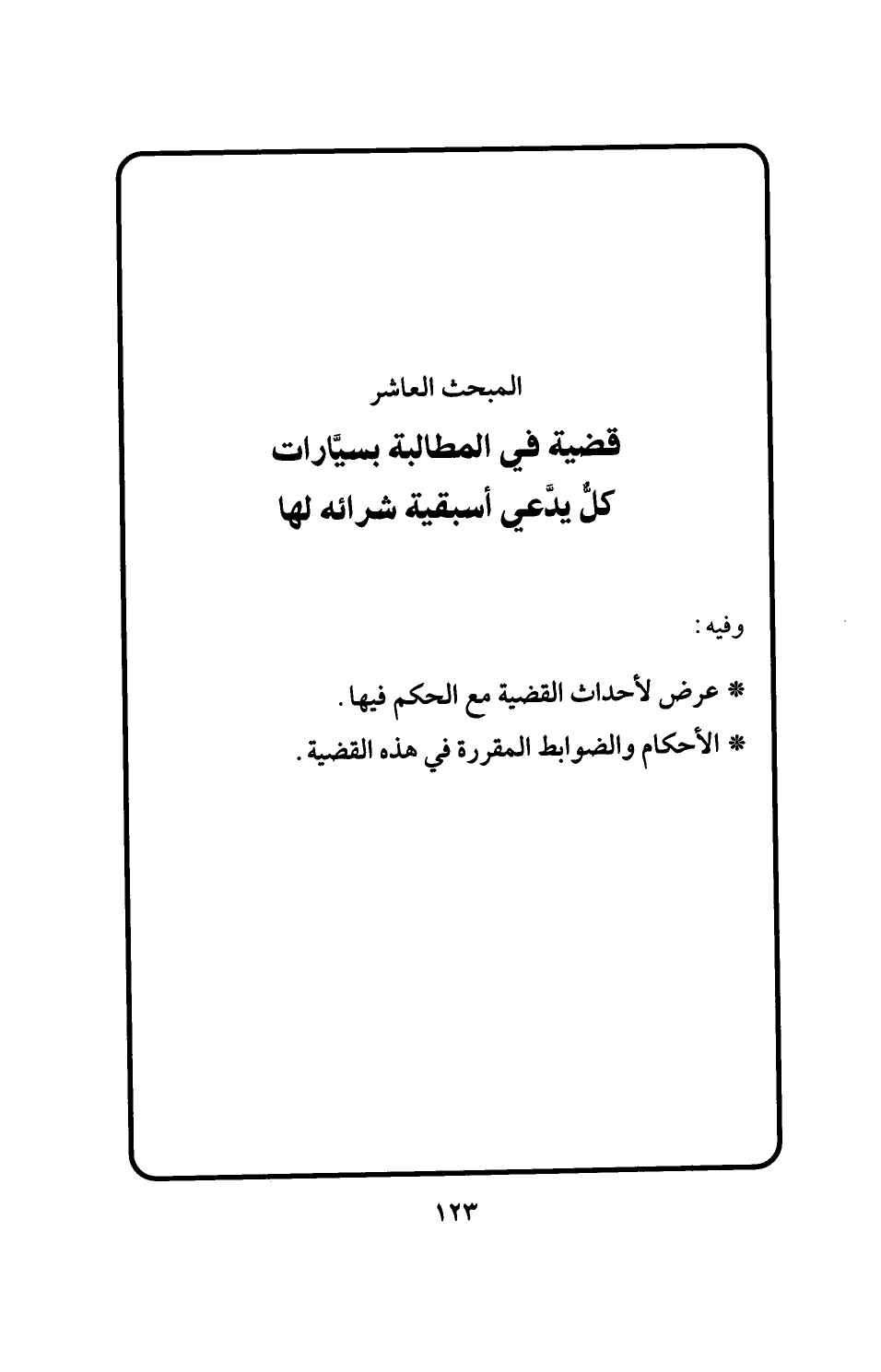 المبحث العاشر

قضية في المطالبة بسيَّارات كلٌّ يدَّعي أسبقية شرائه لها

وفيه:

* عرض لأحداث القضية مع الحكم فيها.

* الأحكام والضوابط المقررة في هذه القضية.

١٢٣